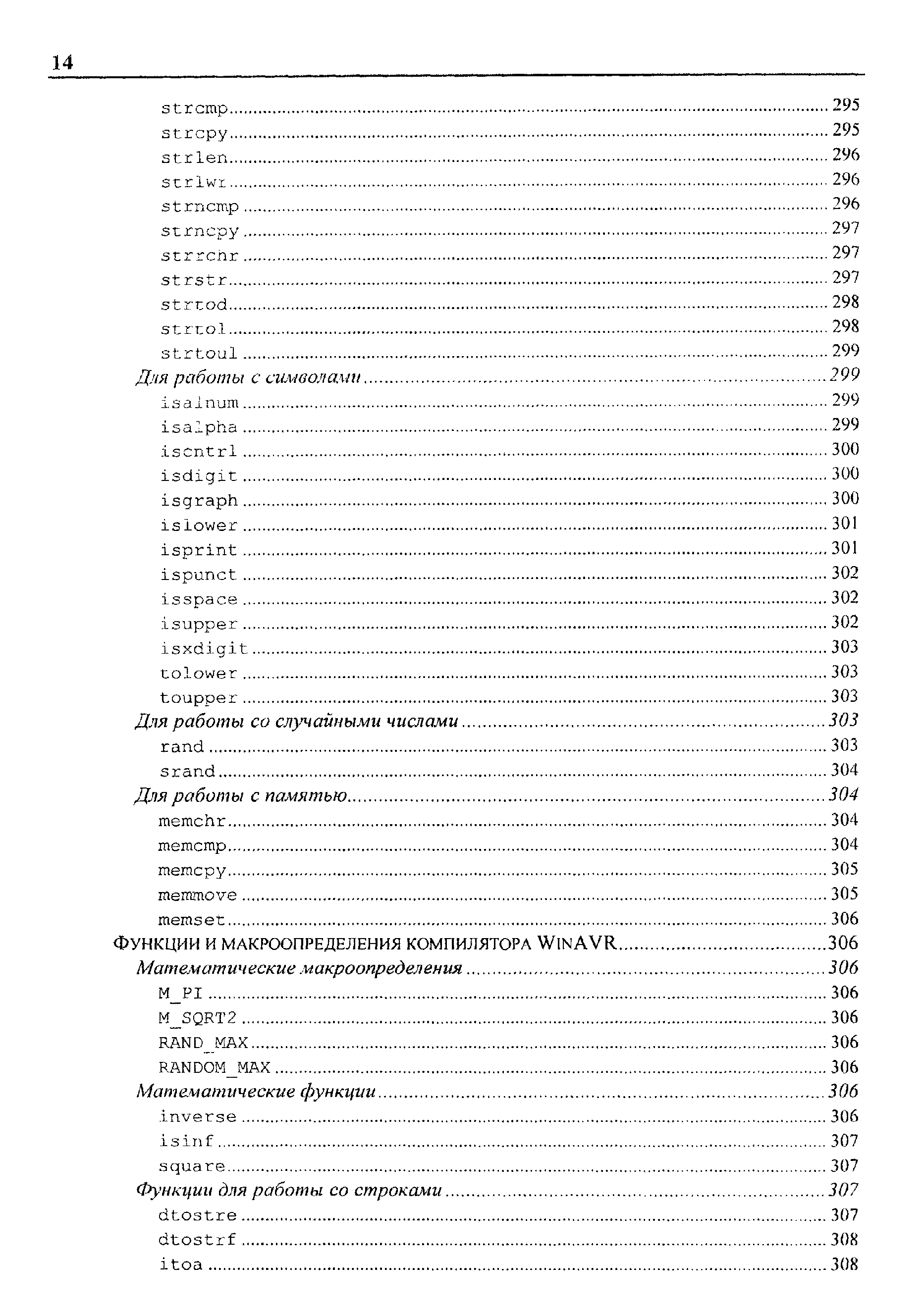 14

strcmp 295
strcpy 295
strlen 296
strlwr 296
strncmp 296
strncpy 297
strrchr 297
strstr 297
strtod 298
strtol 298
strtoul 299
Для работы с символами 299
isalnum 299
isalpha 299
iscntrl 300
isdigit 300
isgraph 300
islower 301
isprint 301
ispunct 302
isspace 302
isupper 302
isxdigit 303
tolower 303
toupper 303
Для работы со случайными числами 303
rand 303
srand 304
Для работы с памятью 304
memchr 304
memcmp 304
memcpy 305
memmove 305
memset 306
ФУНКЦИИ И МАКРООПРЕДЕЛЕНИЯ КОМПИЛЯТОРА WINAVR 306
Математические макроопределения 306
M_PI 306
M_SQRT2 306
RAND_MAX 306
RANDOM_MAX 306
Математические функции 306
inverse 306
isinf 307
square 307
Функции для работы со строками 307
dtostre 307
dtostrf 308
itoa 308